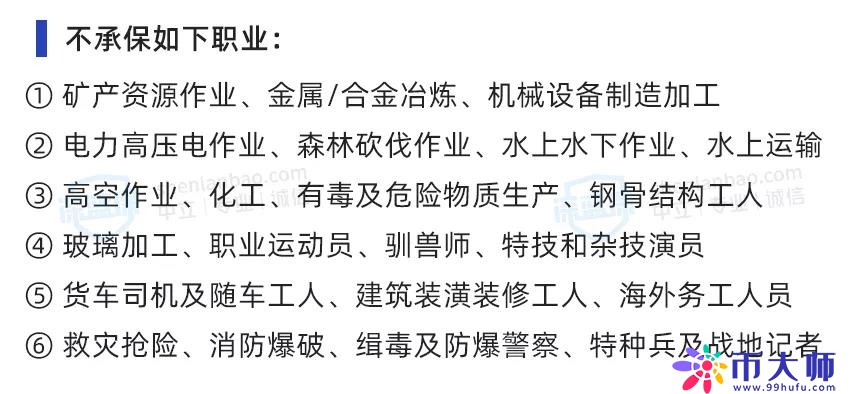 不承保如下职业：

① 矿产资源作业、金属/合金冶炼、机械设备制造加工

② 电力高压电作业、森林砍伐作业、水上水下作业、水上运输

③ 高空作业、化工、有毒及危险物质生产、钢骨结构工人

④ 玻璃加工、职业运动员、驯兽师、特技和杂技演员

⑤ 货车司机及随车工人、建筑装潢装修工人、海外务工人员

⑥ 救灾抢险、消防爆破、缉毒及防爆警察、特种兵及战地记者

市大师
www.99hufu.com